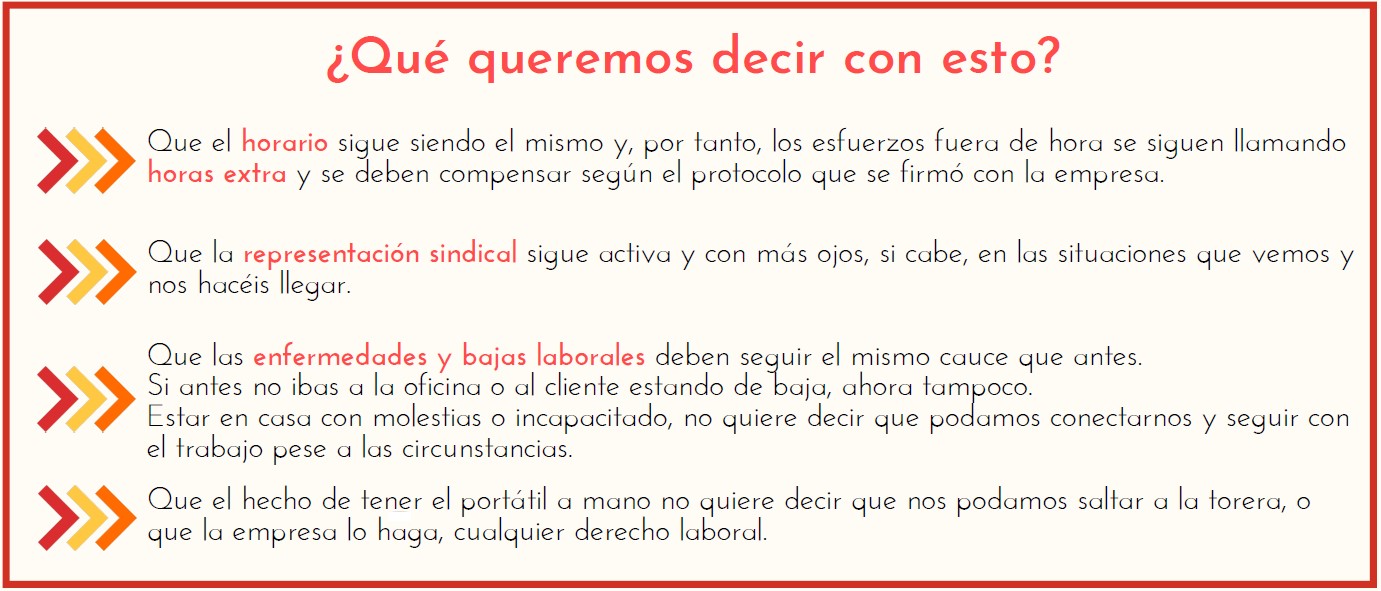 ¿Qué queremos decir con esto?

Que el horario sigue siendo el mismo y, por tanto, los esfuerzos fuera de hora se siguen llamando horas extra y se deben compensar según el protocolo que se firmó con la empresa.

Que la representación sindical sigue activa y con más ojos, si cabe, en las situaciones que vemos y nos hacéis llegar.

Que las enfermedades y bajas laborales deben seguir el mismo cauce que antes.
Si antes no ibas a la oficina o al cliente estando de baja, ahora tampoco.
Estar en casa con molestias o incapacitado, no quiere decir que podamos conectarnos y seguir con el trabajo pese a las circunstancias.

Que el hecho de tener el portátil a mano no quiere decir que nos podamos saltar a la torera, o que la empresa lo haga, cualquier derecho laboral.